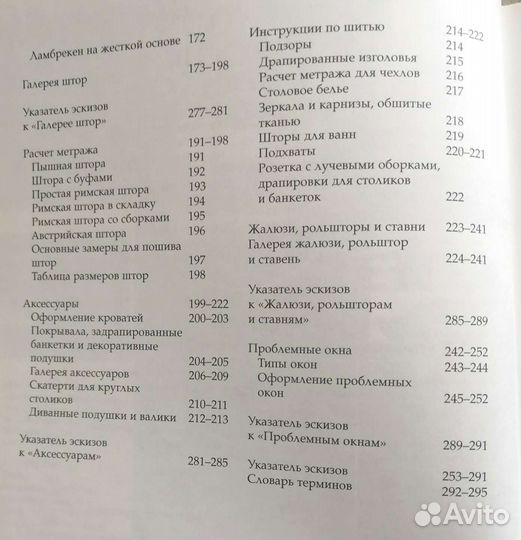 Ламбрекен на жесткой основе 172

Галерея штор 173–198

Указатель эскизов к «Галерее штор» 277–281

Расчет метража 191–198
Пышная штора 191
Штора с буфами 192
Простая римская штора 193
Римская штора в складку 194
Римская штора со сборками 195
Австрийская штора 196
Основные замеры для пошива штор 197
Таблица размеров штор 198

Аксессуары 199–222
Оформление кроватей 200–203
Покрывала, задрапированные банкетки и декоративные подушки 204–205
Галерея аксессуаров 206–209
Скатерти для круглых столиков 210–211
Диванные подушки и валики 212–213

Указатель эскизов к «Аксессуарам» 281–285

Инструкции по шитью 214–222
Подзоры 214
Драпированные изголовья 215
Расчет метража для чехлов 216
Столовое белье 217
Зеркала и карнизы, обшитые тканью 218
Шторы для ванн 219
Подхваты 220–221
Розетка с лучевыми оборками, драпировки для столиков и банкеток 222

Жалюзи, рольшторы и ставни 223–241
Галерея жалюзи, рольштор и ставень 224–241

Указатель эскизов к «Жалюзи, рольшторам и ставням» 285–289

Проблемные окна 242–252
Типы окон 243–244
Оформление проблемных окон 245–252

Указатель эскизов к «Проблемным окнам» 289–291

Указатель эскизов 253–291
Словарь терминов 292–295

Avito